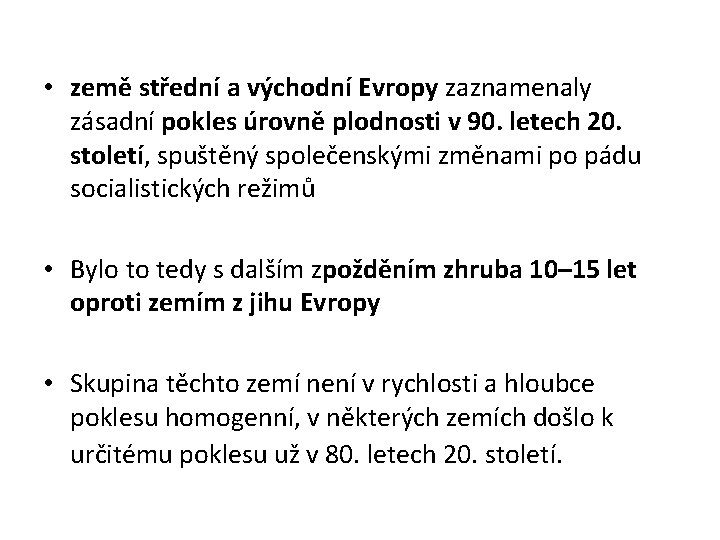 • země střední a východní Evropy zaznamenaly zásadní pokles úrovně plodnosti v 90. letech 20. století, spuštěný společenskými změnami po pádu socialistických režimů

• Bylo to tedy s dalším zpožděním zhruba 10–15 let oproti zemím z jihu Evropy

• Skupina těchto zemí není v rychlosti a hloubce poklesu homogenní, v některých zemích došlo k určitému poklesu už v 80. letech 20. století.